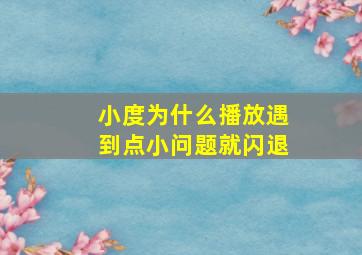 小度为什么播放遇到点小问题就闪退